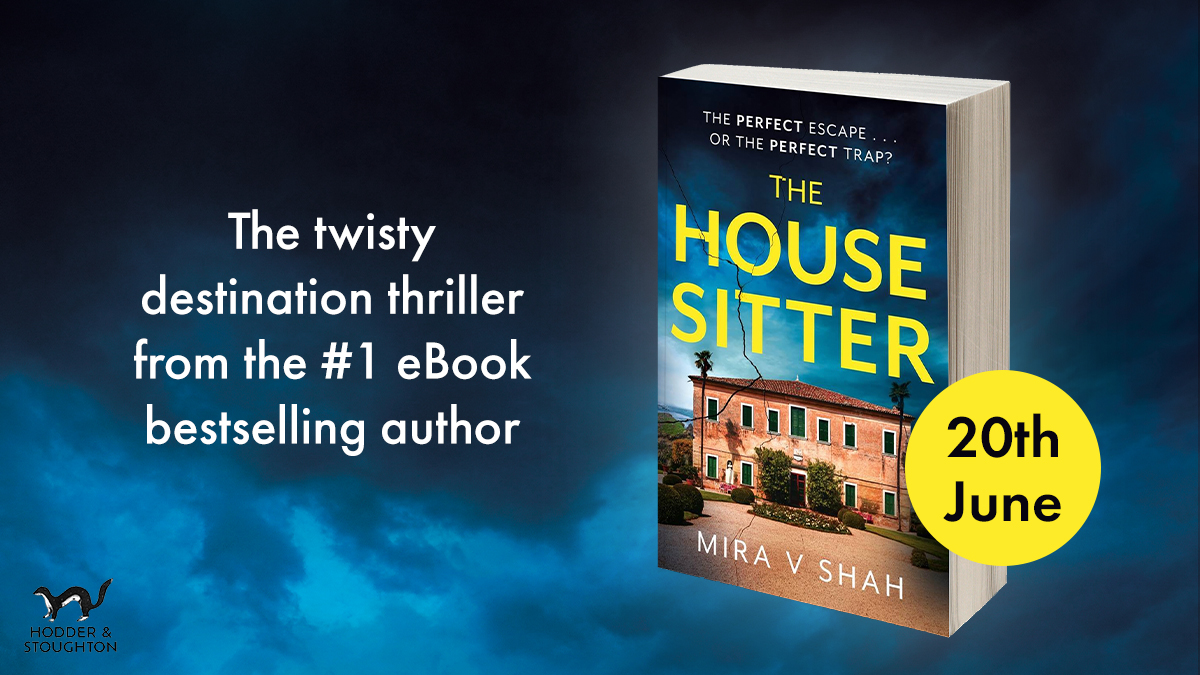 The twisty destination thriller from the #1 eBook bestselling author

THE PERFECT ESCAPE . . . OR THE PERFECT TRAP?

THE HOUSE SITTER

MIRA V SHAH

20th June

HODDER & STOUGHTON